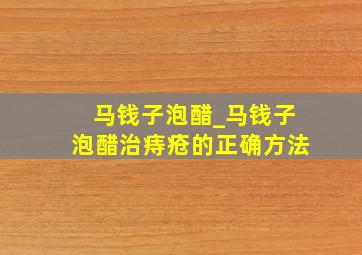 马钱子泡醋_马钱子泡醋治痔疮的正确方法